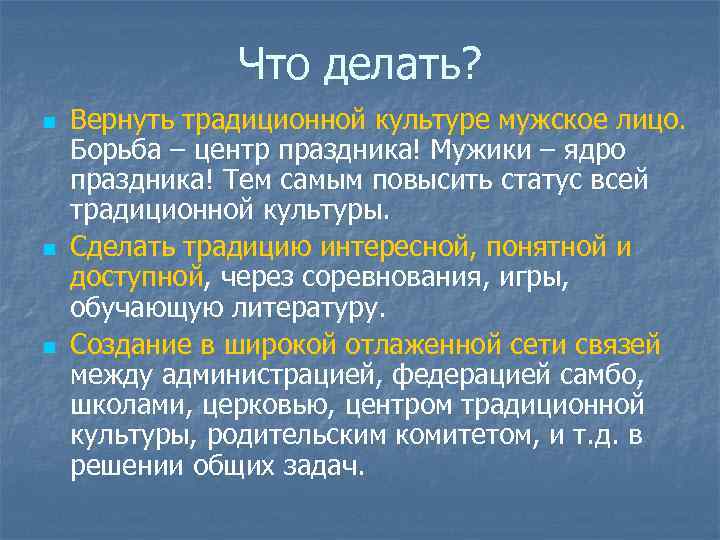 Что делать?

Вернуть традиционной культуре мужское лицо. Борьба – центр праздника! Мужики – ядро праздника! Тем самым повысить статус всей традиционной культуры.

Сделать традицию интересной, понятной и доступной, через соревнования, игры, обучающую литературу.

Создание в широкой отлаженной сети связей между администрацией, федерацией самбо, школами, церковью, центром традиционной культуры, родительским комитетом, и т.д. в решении общих задач.